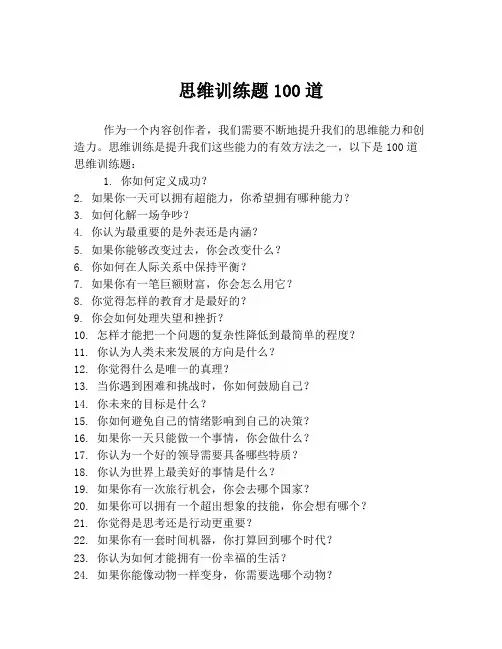 思维训练题 100 道

作为一个内容创作者，我们需要不断地提升我们的思维能力和创造力。思维训练是提升我们这些能力的有效方法之一，以下是 100 道思维训练题：

1. 你如何定义成功？
2. 如果你一天可以拥有超能力，你希望拥有哪种能力？
3. 如何化解一场争吵？
4. 你认为最重要的是外表还是内涵？
5. 如果你能够改变过去，你会改变什么？
6. 你如何在人际关系中保持平衡？
7. 如果你有一笔巨额财富，你会怎么用它？
8. 你觉得怎样的教育才是最好的？
9. 你会如何处理失望和挫折？
10. 怎样才能把一个问题的复杂性降低到最简单的程度？
11. 你认为人类未来发展的方向是什么？
12. 你觉得什么是唯一的真理？
13. 当你遇到困难和挑战时，你如何鼓励自己？
14. 你未来的目标是什么？
15. 你如何避免自己的情绪影响到自己的决策？
16. 如果你一天只能做一个事情，你会做什么？
17. 你认为一个好的领导需要具备哪些特质？
18. 你认为世界上最美好的事情是什么？
19. 如果你有一次旅行机会，你会去哪个国家？
20. 如果你可以拥有一个超出想象的技能，你会想有哪个？
21. 你觉得是思考还是行动更重要？
22. 如果你有一套时间机器，你打算回到哪个时代？
23. 你认为如何才能拥有一份幸福的生活？
24. 如果你能像动物一样变身，你需要选哪个动物？